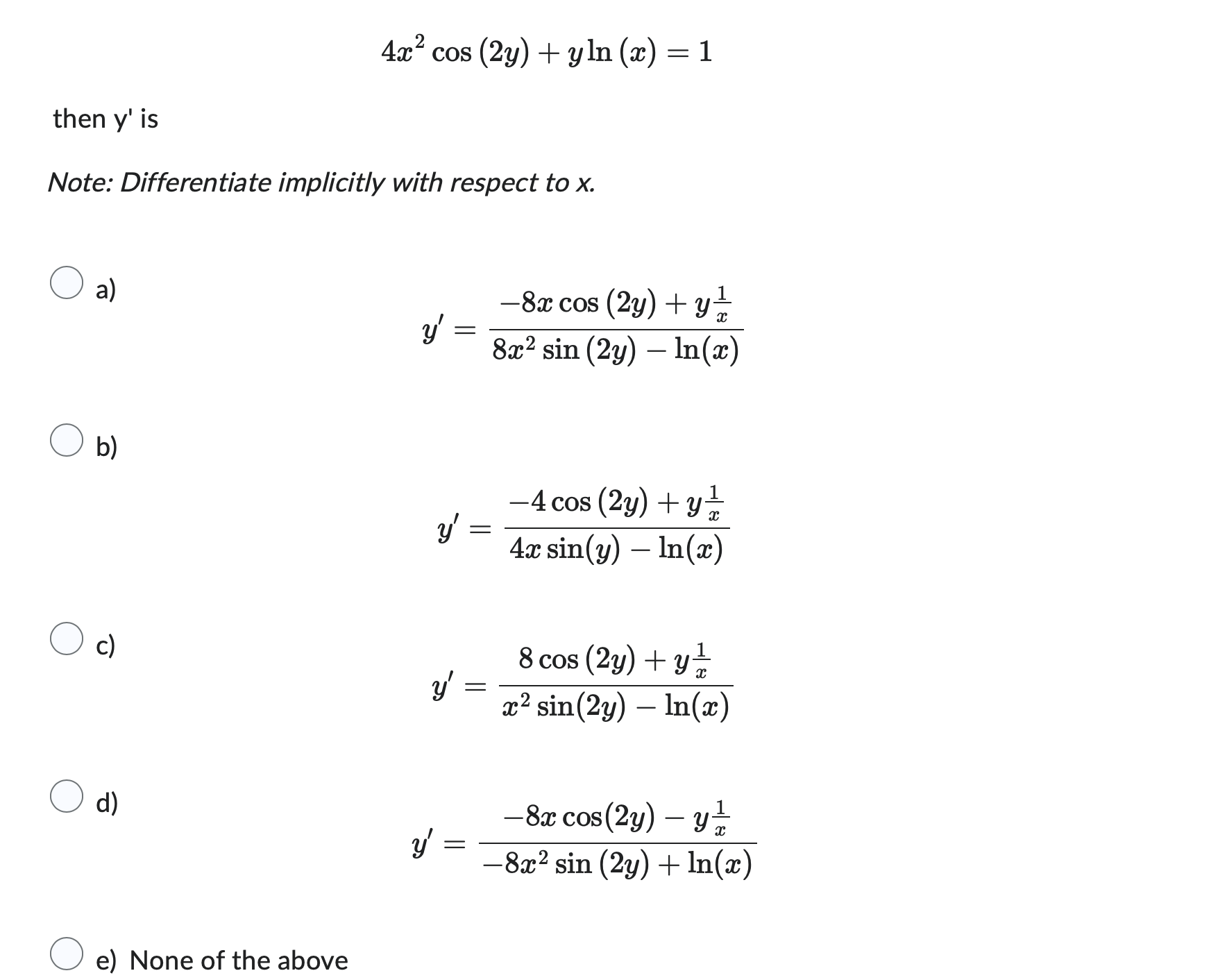 $4x^2 \cos(2y) + y \ln(x) = 1$

then y' is

Note: Differentiate implicitly with respect to x.

a)

$y' = \frac{-8x \cos(2y) + y\frac{1}{x}}{8x^2 \sin(2y) - \ln(x)}$

b)

$y' = \frac{-4 \cos(2y) + y\frac{1}{x}}{4x \sin(y) - \ln(x)}$

c)

$y' = \frac{8 \cos(2y) + y\frac{1}{x}}{x^2 \sin(2y) - \ln(x)}$

d)

$y' = \frac{-8x \cos(2y) - y\frac{1}{x}}{-8x^2 \sin(2y) + \ln(x)}$

e) None of the above